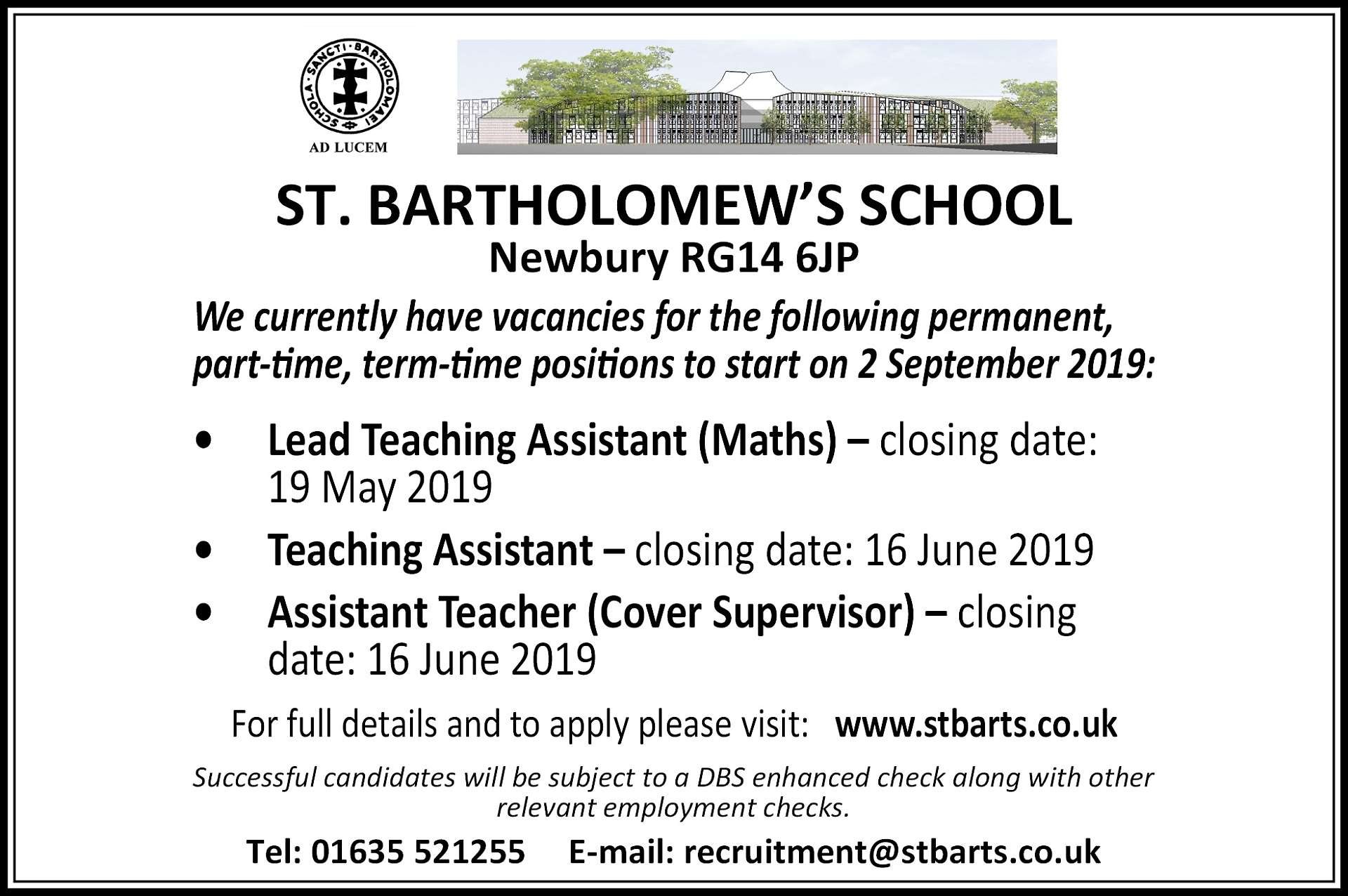 SCHOLA · SANCTI · BARTHOLOMAEI

AD LUCEM

ST. BARTHOLOMEW'S SCHOOL
Newbury RG14 6JP

We currently have vacancies for the following permanent, part-time, term-time positions to start on 2 September 2019:

• Lead Teaching Assistant (Maths) – closing date: 19 May 2019
• Teaching Assistant – closing date: 16 June 2019
• Assistant Teacher (Cover Supervisor) – closing date: 16 June 2019

For full details and to apply please visit: www.stbarts.co.uk

Successful candidates will be subject to a DBS enhanced check along with other relevant employment checks.

Tel: 01635 521255 E-mail: recruitment@stbarts.co.uk